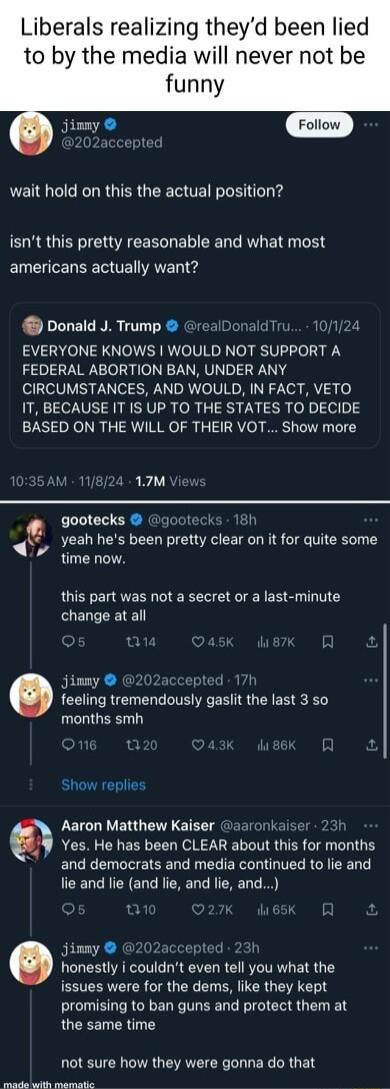 Liberals realizing they'd been lied to by the media will never not be funny

jimmy
@202accepted
Follow

wait hold on this the actual position?

isn't this pretty reasonable and what most americans actually want?

Donald J. Trump @realDonaldTru... · 10/1/24
EVERYONE KNOWS I WOULD NOT SUPPORT A FEDERAL ABORTION BAN, UNDER ANY CIRCUMSTANCES, AND WOULD, IN FACT, VETO IT, BECAUSE IT IS UP TO THE STATES TO DECIDE BASED ON THE WILL OF THEIR VOT... Show more

10:35 AM · 11/8/24 · 1.7M Views

gootecks @gootecks · 18h
yeah he's been pretty clear on it for quite some time now.

this part was not a secret or a last-minute change at all

5 14 4.5K 87K

jimmy @202accepted · 17h
feeling tremendously gaslit the last 3 so months smh

116 20 4.3K 86K

Show replies

Aaron Matthew Kaiser @aaronkaiser · 23h
Yes. He has been CLEAR about this for months and democrats and media continued to lie and lie and lie (and lie, and lie, and...)

5 10 2.7K 65K

jimmy @202accepted · 23h
honestly i couldn't even tell you what the issues were for the dems, like they kept promising to ban guns and protect them at the same time

not sure how they were gonna do that

made with mematic